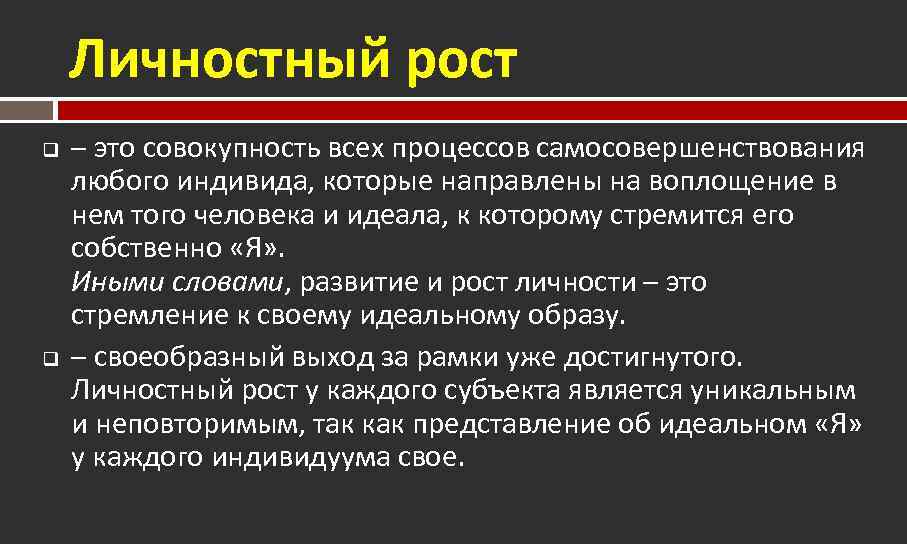 Личностный рост

– это совокупность всех процессов самосовершенствования любого индивида, которые направлены на воплощение в нем того человека и идеала, к которому стремится его собственно «Я».
Иными словами, развитие и рост личности – это стремление к своему идеальному образу.

– своеобразный выход за рамки уже достигнутого. Личностный рост у каждого субъекта является уникальным и неповторимым, так как представление об идеальном «Я» у каждого индивидуума свое.